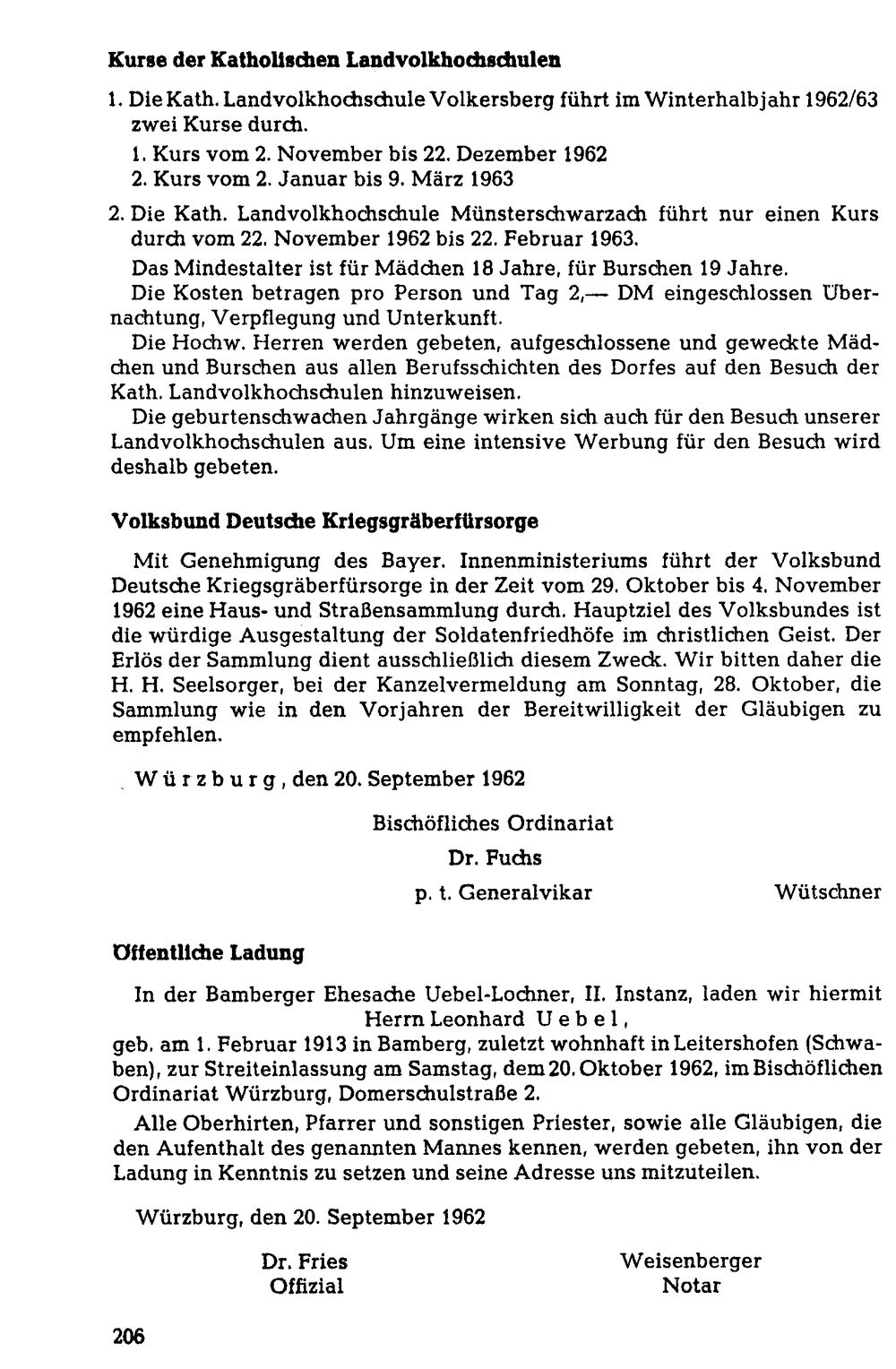 Kurse der Katholischen Landvolkhochschulen

1. Die Kath. Landvolkhochschule Volkersberg führt im Winterhalbjahr 1962/63 zwei Kurse durch.

1. Kurs vom 2. November bis 22. Dezember 1962
2. Kurs vom 2. Januar bis 9. März 1963

2. Die Kath. Landvolkhochschule Münsterschwarzach führt nur einen Kurs durch vom 22. November 1962 bis 22. Februar 1963.

Das Mindestalter ist für Mädchen 18 Jahre, für Burschen 19 Jahre.

Die Kosten betragen pro Person und Tag 2,— DM eingeschlossen Übernachtung, Verpflegung und Unterkunft.

Die Hochw. Herren werden gebeten, aufgeschlossene und geweckte Mädchen und Burschen aus allen Berufsschichten des Dorfes auf den Besuch der Kath. Landvolkhochschulen hinzuweisen.

Die geburtenschwachen Jahrgänge wirken sich auch für den Besuch unserer Landvolkhochschulen aus. Um eine intensive Werbung für den Besuch wird deshalb gebeten.

Volksbund Deutsche Kriegsgräberfürsorge

Mit Genehmigung des Bayer. Innenministeriums führt der Volksbund Deutsche Kriegsgräberfürsorge in der Zeit vom 29. Oktober bis 4. November 1962 eine Haus- und Straßensammlung durch. Hauptziel des Volksbundes ist die würdige Ausgestaltung der Soldatenfriedhöfe im christlichen Geist. Der Erlös der Sammlung dient ausschließlich diesem Zweck. Wir bitten daher die H. H. Seelsorger, bei der Kanzelvermeldung am Sonntag, 28. Oktober, die Sammlung wie in den Vorjahren der Bereitwilligkeit der Gläubigen zu empfehlen.

Würzburg, den 20. September 1962

Bischöfliches Ordinariat
Dr. Fuchs
p. t. Generalvikar
Wütschner

Öffentliche Ladung

In der Bamberger Ehesache Uebel-Lochner, II. Instanz, laden wir hiermit
Herrn Leonhard Uebel,
geb. am 1. Februar 1913 in Bamberg, zuletzt wohnhaft in Leitershofen (Schwaben), zur Streiteinlassung am Samstag, dem 20. Oktober 1962, im Bischöflichen Ordinariat Würzburg, Domerschulstraße 2.

Alle Oberhirten, Pfarrer und sonstigen Priester, sowie alle Gläubigen, die den Aufenthalt des genannten Mannes kennen, werden gebeten, ihn von der Ladung in Kenntnis zu setzen und seine Adresse uns mitzuteilen.

Würzburg, den 20. September 1962

Dr. Fries
Offizial

Weisenberger
Notar

206